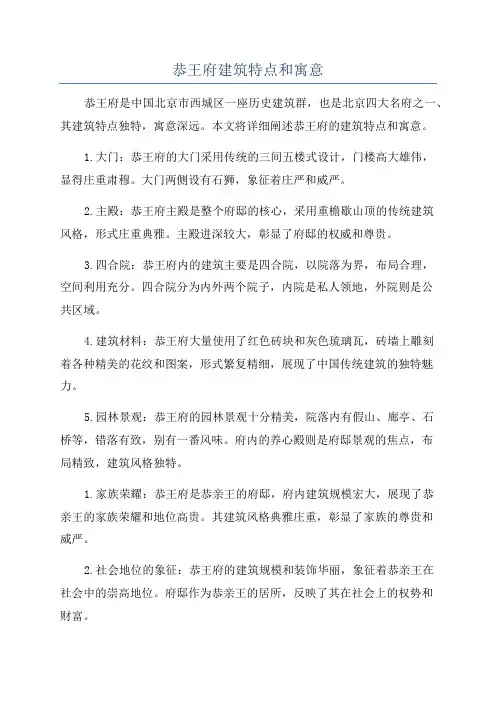 恭王府建筑特点和寓意

恭王府是中国北京市西城区一座历史建筑群，也是北京四大名府之一、其建筑特点独特，寓意深远。本文将详细阐述恭王府的建筑特点和寓意。

1.大门：恭王府的大门采用传统的三间五楼式设计，门楼高大雄伟，显得庄重肃穆。大门两侧设有石狮，象征着庄严和威严。

2.主殿：恭王府主殿是整个府邸的核心，采用重檐歇山顶的传统建筑风格，形式庄重典雅。主殿进深较大，彰显了府邸的权威和尊贵。

3.四合院：恭王府内的建筑主要是四合院，以院落为界，布局合理，空间利用充分。四合院分为内外两个院子，内院是私人领地，外院则是公共区域。

4.建筑材料：恭王府大量使用了红色砖块和灰色琉璃瓦，砖墙上雕刻着各种精美的花纹和图案，形式繁复精细，展现了中国传统建筑的独特魅力。

5.园林景观：恭王府的园林景观十分精美，院落内有假山、廊亭、石桥等，错落有致，别有一番风味。府内的养心殿则是府邸景观的焦点，布局精致，建筑风格独特。

1.家族荣耀：恭王府是恭亲王的府邸，府内建筑规模宏大，展现了恭亲王的家族荣耀和地位高贵。其建筑风格典雅庄重，彰显了家族的尊贵和威严。

2.社会地位的象征：恭王府的建筑规模和装饰华丽，象征着恭亲王在社会中的崇高地位。府邸作为恭亲王的居所，反映了其在社会上的权势和财富。